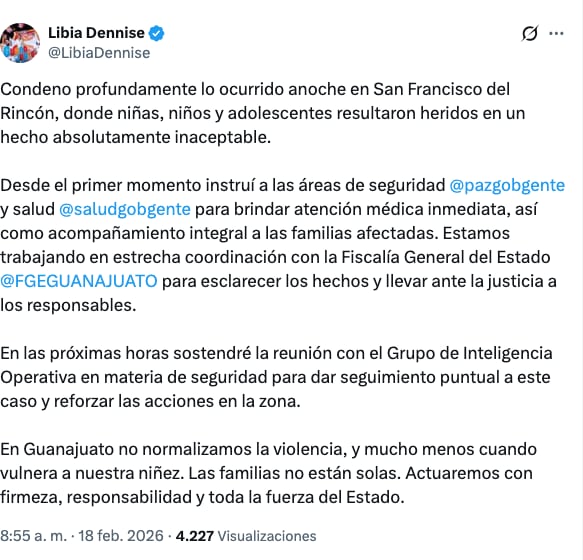 Libia Dennise
@LibiaDennise

Condeno profundamente lo ocurrido anoche en San Francisco del Rincón, donde niñas, niños y adolescentes resultaron heridos en un hecho absolutamente inaceptable.

Desde el primer momento instruí a las áreas de seguridad @pazgobgente y salud @saludgobgente para brindar atención médica inmediata, así como acompañamiento integral a las familias afectadas. Estamos trabajando en estrecha coordinación con la Fiscalía General del Estado @FGEGUANAJUATO para esclarecer los hechos y llevar ante la justicia a los responsables.

En las próximas horas sostendré la reunión con el Grupo de Inteligencia Operativa en materia de seguridad para dar seguimiento puntual a este caso y reforzar las acciones en la zona.

En Guanajuato no normalizamos la violencia, y mucho menos cuando vulnera a nuestra niñez. Las familias no están solas. Actuaremos con firmeza, responsabilidad y toda la fuerza del Estado.

8:55 a. m. · 18 feb. 2026 · 4.227 Visualizaciones